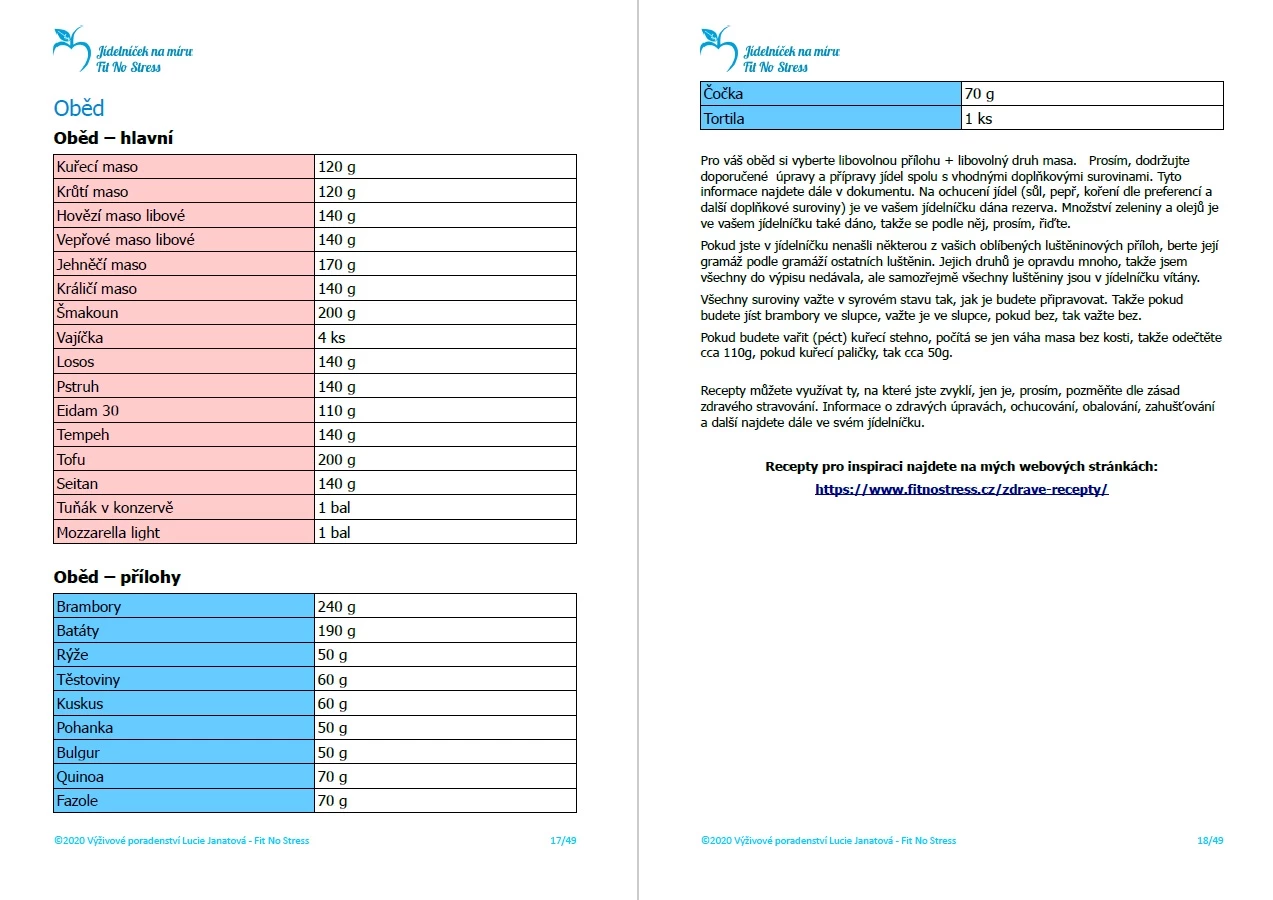 Jídelníček na míru
Fit No Stress

Oběd

Oběd – hlavní

| Kuřecí maso | 120 g |
|---|---|
| Krůtí maso | 120 g |
| Hovězí maso libové | 140 g |
| Vepřové maso libové | 140 g |
| Jehněčí maso | 170 g |
| Králičí maso | 140 g |
| Šmakoun | 200 g |
| Vajíčka | 4 ks |
| Losos | 140 g |
| Pstruh | 140 g |
| Eidam 30 | 110 g |
| Tempeh | 140 g |
| Tofu | 200 g |
| Seitan | 140 g |
| Tuňák v konzervě | 1 bal |
| Mozzarella light | 1 bal |

Oběd – přílohy

| Brambory | 240 g |
|---|---|
| Batáty | 190 g |
| Rýže | 50 g |
| Těstoviny | 60 g |
| Kuskus | 60 g |
| Pohanka | 50 g |
| Bulgur | 50 g |
| Quinoa | 70 g |
| Fazole | 70 g |

©2020 Výživové poradenství Lucie Janatová - Fit No Stress 17/49

Jídelníček na míru
Fit No Stress

| Čočka | 70 g |
|---|---|
| Tortila | 1 ks |

Pro váš oběd si vyberte libovolnou přílohu + libovolný druh masa. Prosím, dodržujte doporučené úpravy a přípravy jídel spolu s vhodnými doplňkovými surovinami. Tyto informace najdete dále v dokumentu. Na ochucení jídel (sůl, pepř, koření dle preferencí a další doplňkové suroviny) je ve vašem jídelníčku dána rezerva. Množství zeleniny a olejů je ve vašem jídelníčku také dáno, takže se podle něj, prosím, řiďte.

Pokud jste v jídelníčku nenašli některou z vašich oblíbených luštěninových příloh, berte její gramáž podle gramáží ostatních luštěnin. Jejich druhů je opravdu mnoho, takže jsem všechny do výpisu nedávala, ale samozřejmě všechny luštěniny jsou v jídelníčku vítány.

Všechny suroviny važte v syrovém stavu tak, jak je budete připravovat. Takže pokud budete jíst brambory ve slupce, važte je ve slupce, pokud bez, tak važte bez.

Pokud budete vařit (péct) kuřecí stehno, počítá se jen váha masa bez kosti, takže odečtěte cca 110g, pokud kuřecí paličky, tak cca 50g.

Recepty můžete využívat ty, na které jste zvyklí, jen je, prosím, pozměňte dle zásad zdravého stravování. Informace o zdravých úpravách, ochucování, obalování, zahušťování a další najdete dále ve svém jídelníčku.

Recepty pro inspiraci najdete na mých webových stránkách:
https://www.fitnostress.cz/zdrave-recepty/

©2020 Výživové poradenství Lucie Janatová - Fit No Stress 18/49